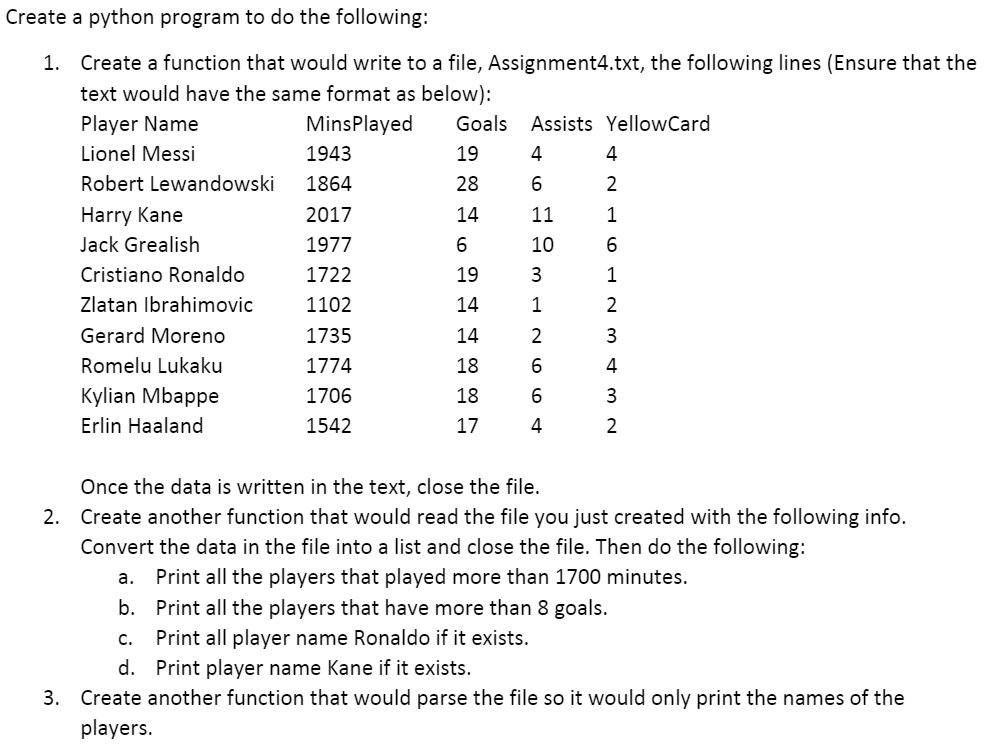 Create a python program to do the following:

1. Create a function that would write to a file, Assignment4.txt, the following lines (Ensure that the text would have the same format as below):

| Player Name | MinsPlayed | Goals | Assists | YellowCard |
|---|---|---|---|---|
| Lionel Messi | 1943 | 19 | 4 | 4 |
| Robert Lewandowski | 1864 | 28 | 6 | 2 |
| Harry Kane | 2017 | 14 | 11 | 1 |
| Jack Grealish | 1977 | 6 | 10 | 6 |
| Cristiano Ronaldo | 1722 | 19 | 3 | 1 |
| Zlatan Ibrahimovic | 1102 | 14 | 1 | 2 |
| Gerard Moreno | 1735 | 14 | 2 | 3 |
| Romelu Lukaku | 1774 | 18 | 6 | 4 |
| Kylian Mbappe | 1706 | 18 | 6 | 3 |
| Erlin Haaland | 1542 | 17 | 4 | 2 |

Once the data is written in the text, close the file.

2. Create another function that would read the file you just created with the following info. Convert the data in the file into a list and close the file. Then do the following:
a. Print all the players that played more than 1700 minutes.
b. Print all the players that have more than 8 goals.
c. Print all player name Ronaldo if it exists.
d. Print player name Kane if it exists.

3. Create another function that would parse the file so it would only print the names of the players.